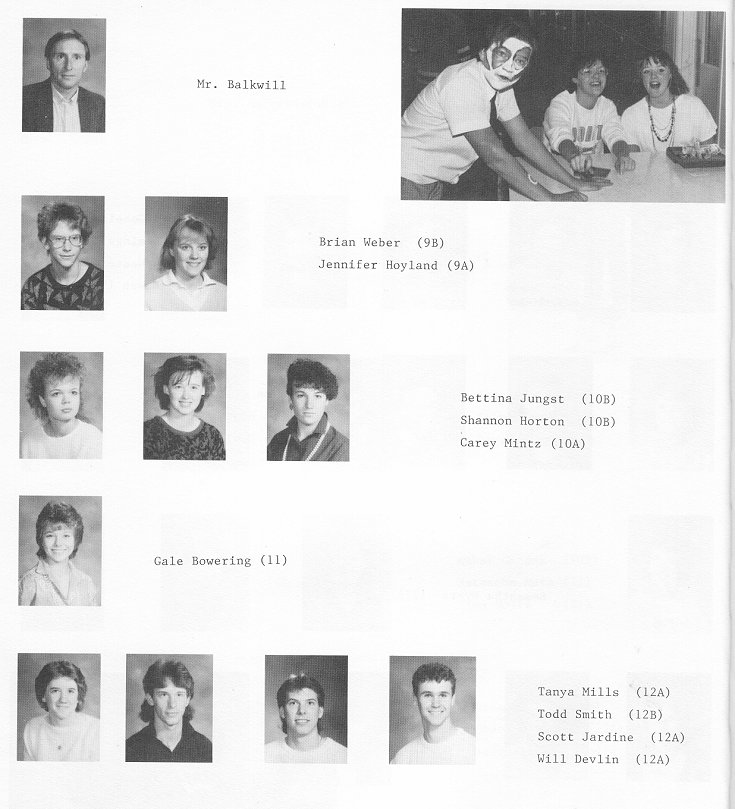 Mr. Balkwill

Brian Weber (9B)
Jennifer Hoyland (9A)

Bettina Jungst (10B)
Shannon Horton (10B)
Carey Mintz (10A)

Gale Bowering (11)

Tanya Mills (12A)
Todd Smith (12B)
Scott Jardine (12A)
Will Devlin (12A)